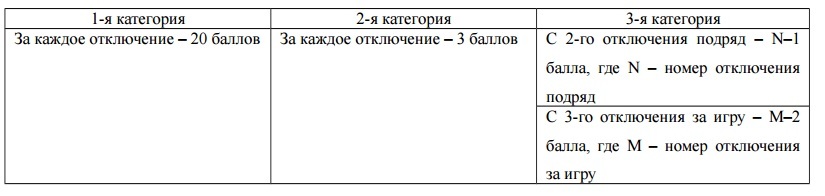 | 1-я категория | 2-я категория | 3-я категория |
|---|---|---|
| За каждое отключение – 20 баллов | За каждое отключение – 3 баллов | С 2-го отключения подряд – N–1 балла, где N – номер отключения подряд |
| | | С 3-го отключения за игру – M–2 балла, где M – номер отключения за игру |